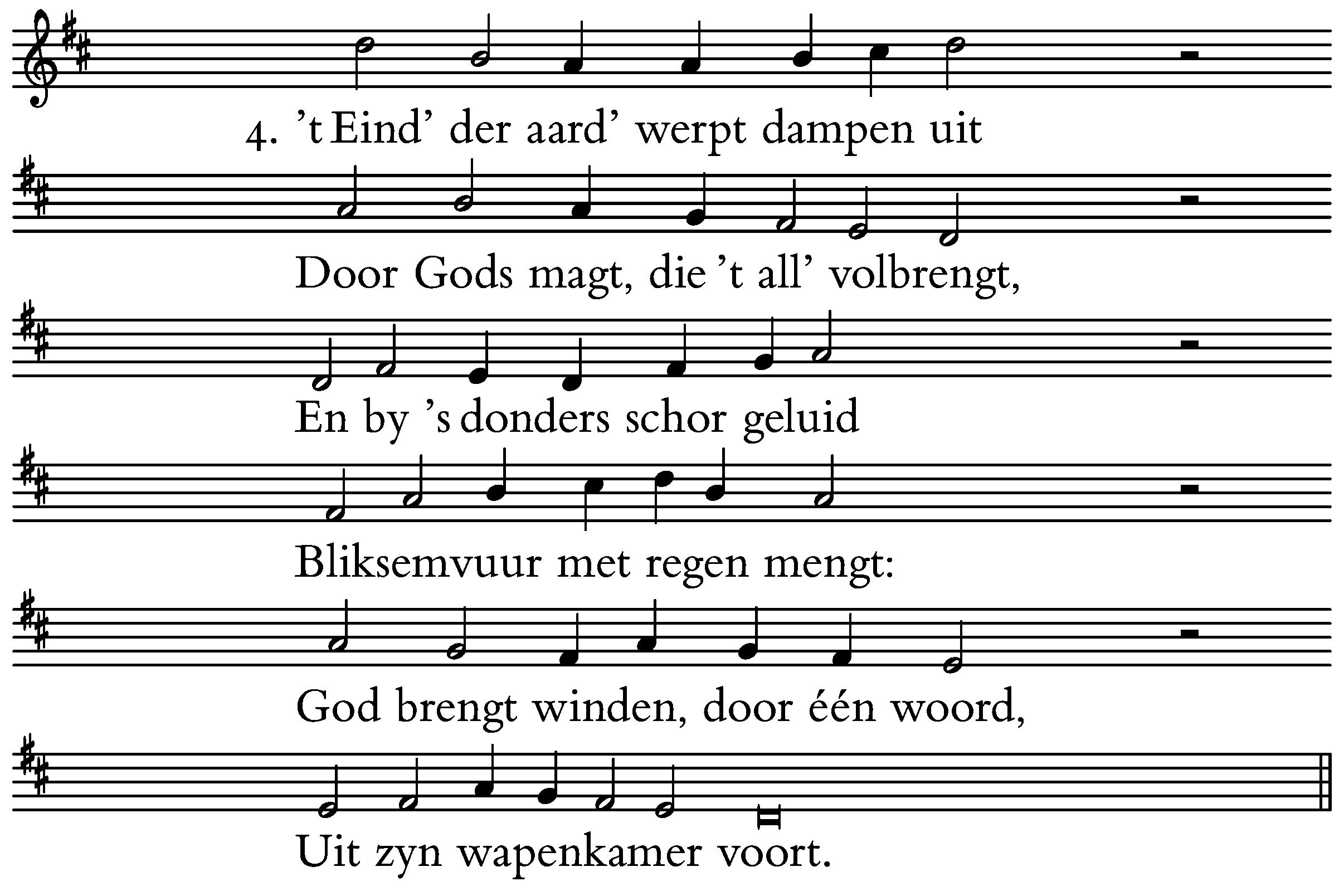 4. 't Eind' der aard' werpt dampen uit

Door Gods magt, die 't all' volbrengt,

En by 's donders schor geluid

Bliksemvuur met regen mengt:

God brengt winden, door één woord,

Uit zyn wapenkamer voort.